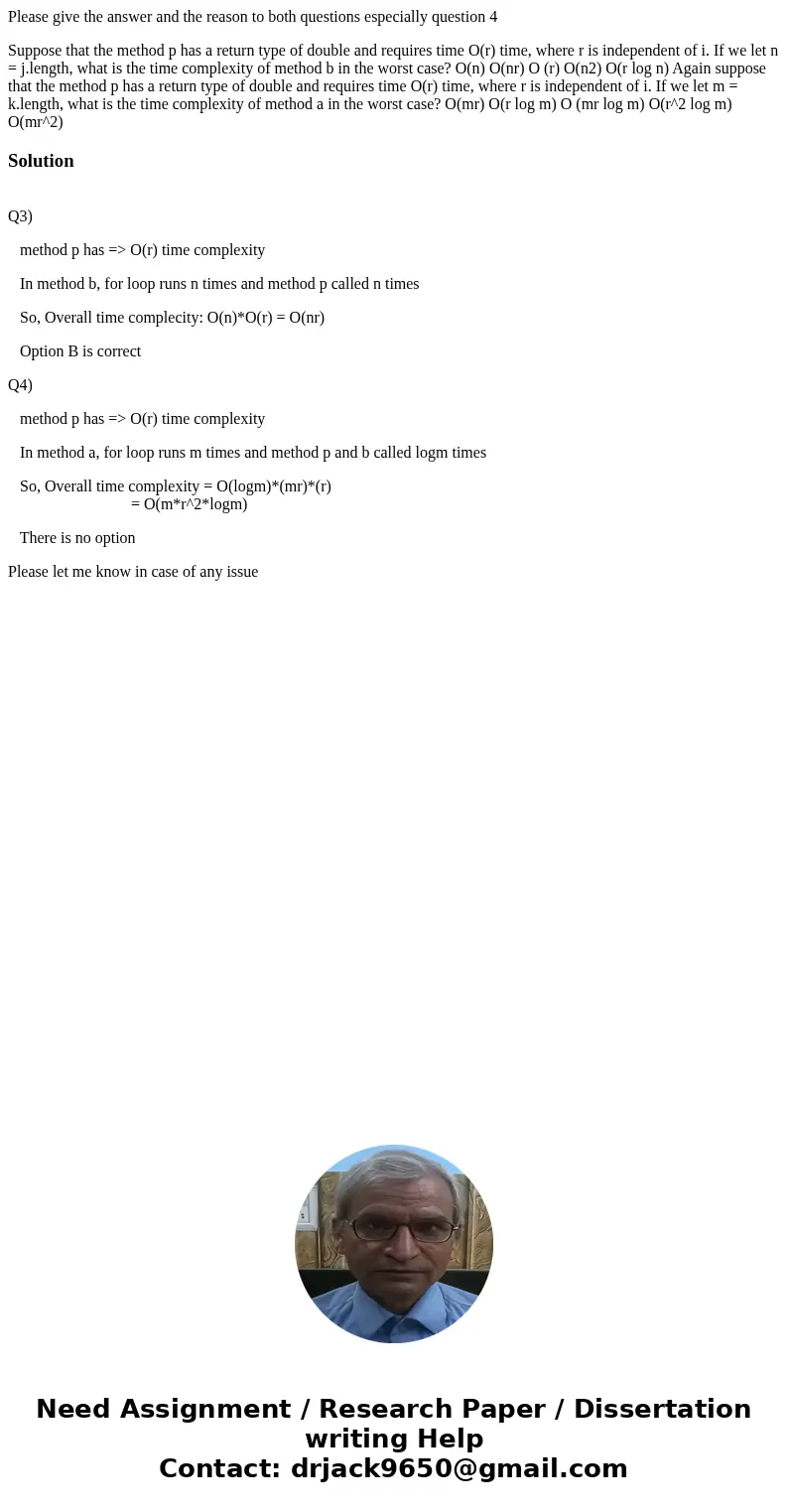 Please give the answer and the reason to both questions especially question 4

Suppose that the method p has a return type of double and requires time O(r) time, where r is independent of i. If we let n = j.length, what is the time complexity of method b in the worst case? O(n) O(nr) O (r) O(n2) O(r log n) Again suppose that the method p has a return type of double and requires time O(r) time, where r is independent of i. If we let m = k.length, what is the time complexity of method a in the worst case? O(mr) O(r log m) O (mr log m) O(r^2 log m) O(mr^2)

Solution

Q3)

method p has => O(r) time complexity

In method b, for loop runs n times and method p called n times

So, Overall time complecity: O(n)*O(r) = O(nr)

Option B is correct

Q4)

method p has => O(r) time complexity

In method a, for loop runs m times and method p and b called logm times

So, Overall time complexity = O(logm)*(mr)*(r)
= O(m*r^2*logm)

There is no option

Please let me know in case of any issue

Need Assignment / Research Paper / Dissertation writing Help
Contact: drjack9650@gmail.com